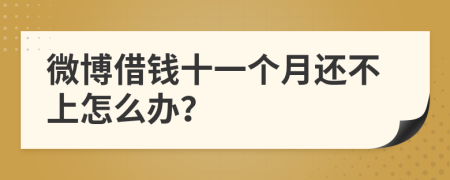 微博借钱十一个月还不上怎么办?